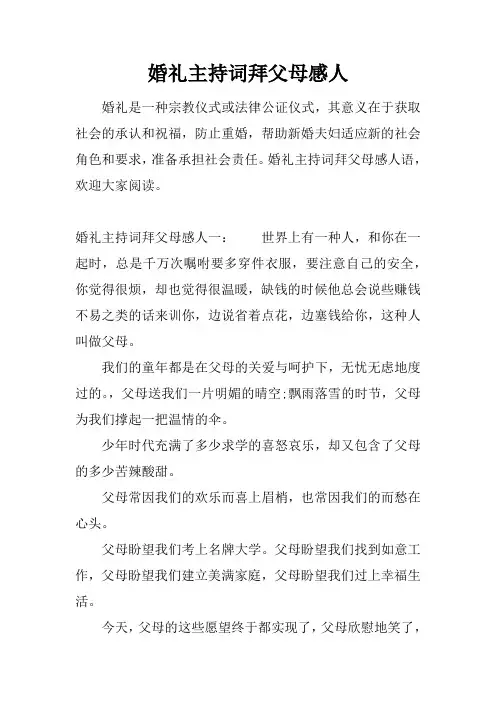 婚礼主持词拜父母感人

婚礼是一种宗教仪式或法律公证仪式，其意义在于获取社会的承认和祝福，防止重婚，帮助新婚夫妇适应新的社会角色和要求，准备承担社会责任。婚礼主持词拜父母感人语，欢迎大家阅读。

婚礼主持词拜父母感人一：　　世界上有一种人，和你在一起时，总是千万次嘱咐要多穿件衣服，要注意自己的安全，你觉得很烦，却也觉得很温暖，缺钱的时候他总会说些赚钱不易之类的话来训你，边说省着点花，边塞钱给你，这种人叫做父母。

我们的童年都是在父母的关爱与呵护下，无忧无虑地度过的。，父母送我们一片明媚的晴空;飘雨落雪的时节，父母为我们撑起一把温情的伞。

少年时代充满了多少求学的喜怒哀乐，却又包含了父母的多少苦辣酸甜。

父母常因我们的欢乐而喜上眉梢，也常因我们的而愁在心头。

父母盼望我们考上名牌大学。父母盼望我们找到如意工作，父母盼望我们建立美满家庭，父母盼望我们过上幸福生活。

今天，父母的这些愿望终于都实现了，父母欣慰地笑了，